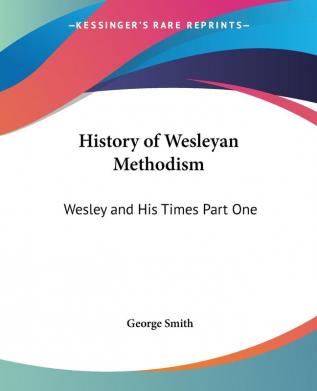 —KESSINGER'S RARE REPRINTS—

History of Wesleyan Methodism

Wesley and His Times Part One

George Smith